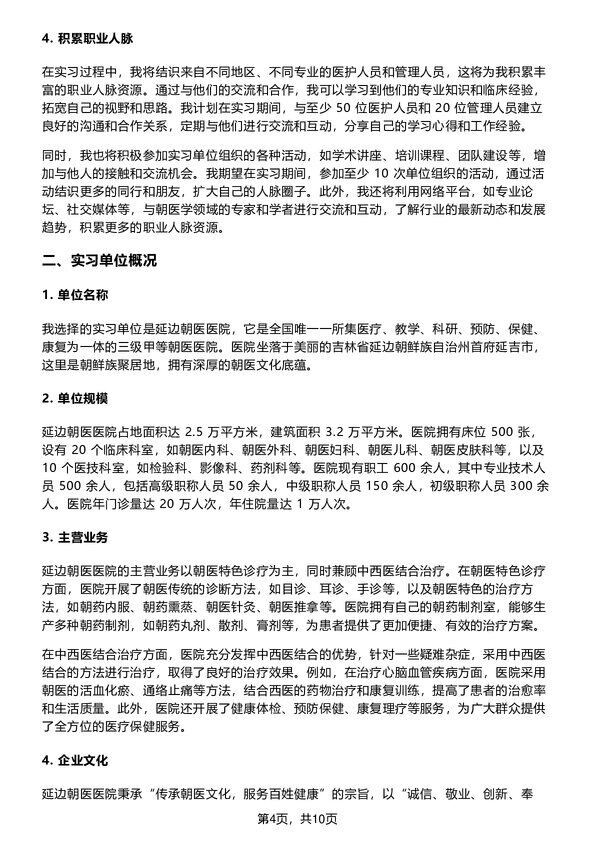 4. 积累职业人脉

在实习过程中，我将结识来自不同地区、不同专业的医护人员和管理人员，这将为我积累丰富的职业人脉资源。通过与他们的交流和合作，我可以学习到他们的专业知识和临床经验，拓宽自己的视野和思路。我计划在实习期间，与至少 50 位医护人员和 20 位管理人员建立良好的沟通和合作关系，定期与他们进行交流和互动，分享自己的学习心得和工作经验。

同时，我也将积极参加实习单位组织的各种活动，如学术讲座、培训课程、团队建设等，增加与他人的接触和交流机会。我期望在实习期间，参加至少 10 次单位组织的活动，通过活动结识更多的同行和朋友，扩大自己的人脉圈子。此外，我还将利用网络平台，如专业论坛、社交媒体等，与朝医学领域的专家和学者进行交流和互动，了解行业的最新动态和发展趋势，积累更多的职业人脉资源。

二、实习单位概况

1. 单位名称

我选择的实习单位是延边朝医医院，它是全国唯一一所集医疗、教学、科研、预防、保健、康复为一体的三级甲等朝医医院。医院坐落于美丽的吉林省延边朝鲜族自治州首府延吉市，这里是朝鲜族聚居地，拥有深厚的朝医文化底蕴。

2. 单位规模

延边朝医医院占地面积达 2.5 万平方米，建筑面积 3.2 万平方米。医院拥有床位 500 张，设有 20 个临床科室，如朝医内科、朝医外科、朝医妇科、朝医儿科、朝医皮肤科等，以及 10 个医技科室，如检验科、影像科、药剂科等。医院现有职工 600 余人，其中专业技术人员 500 余人，包括高级职称人员 50 余人，中级职称人员 150 余人，初级职称人员 300 余人。医院年门诊量达 20 万人次，年住院量达 1 万人次。

3. 主营业务

延边朝医医院的主营业务以朝医特色诊疗为主，同时兼顾中西医结合治疗。在朝医特色诊疗方面，医院开展了朝医传统的诊断方法，如目诊、耳诊、手诊等，以及朝医特色的治疗方法，如朝药内服、朝药熏蒸、朝医针灸、朝医推拿等。医院拥有自己的朝药制剂室，能够生产多种朝药制剂，如朝药丸剂、散剂、膏剂等，为患者提供了更加便捷、有效的治疗方案。

在中西医结合治疗方面，医院充分发挥中西医结合的优势，针对一些疑难杂症，采用中西医结合的方法进行治疗，取得了良好的治疗效果。例如，在治疗心脑血管疾病方面，医院采用朝医的活血化瘀、通络止痛等方法，结合西医的药物治疗和康复训练，提高了患者的治愈率和生活质量。此外，医院还开展了健康体检、预防保健、康复理疗等服务，为广大群众提供了全方位的医疗保健服务。

4. 企业文化

延边朝医医院秉承“传承朝医文化，服务百姓健康”的宗旨，以“诚信、敬业、创新、奉

第4页，共10页